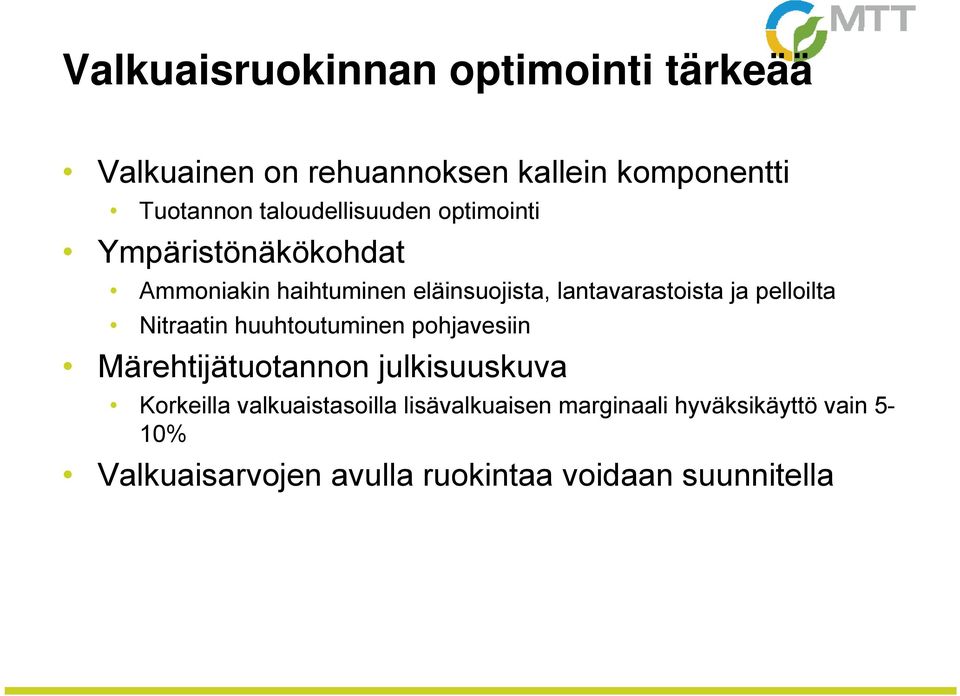 MTT

Valkuaisruokinnan optimointi tärkeää

• Valkuainen on rehuannoksen kallein komponentti
• Tuotannon taloudellisuuden optimointi
• Ympäristönäkökohdat
• Ammoniakin haihtuminen eläinsuojista, lantavarastoista ja pelloilta
• Nitraatin huuhtoutuminen pohjavesiin
• Märehtijätuotannon julkisuuskuva
• Korkeilla valkuaistasoilla lisävalkuaisen marginaali hyväksikäyttö vain 5-10%
• Valkuaisarvojen avulla ruokintaa voidaan suunnitella